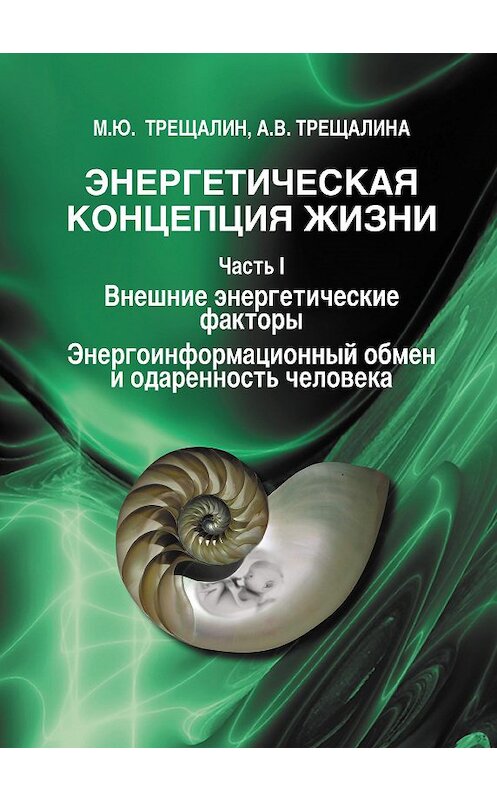 М.Ю. ТРЕЩАЛИН, А.В. ТРЕЩАЛИНА

ЭНЕРГЕТИЧЕСКАЯ КОНЦЕПЦИЯ ЖИЗНИ

Часть I

Внешние энергетические факторы

Энергоинформационный обмен и одаренность человека